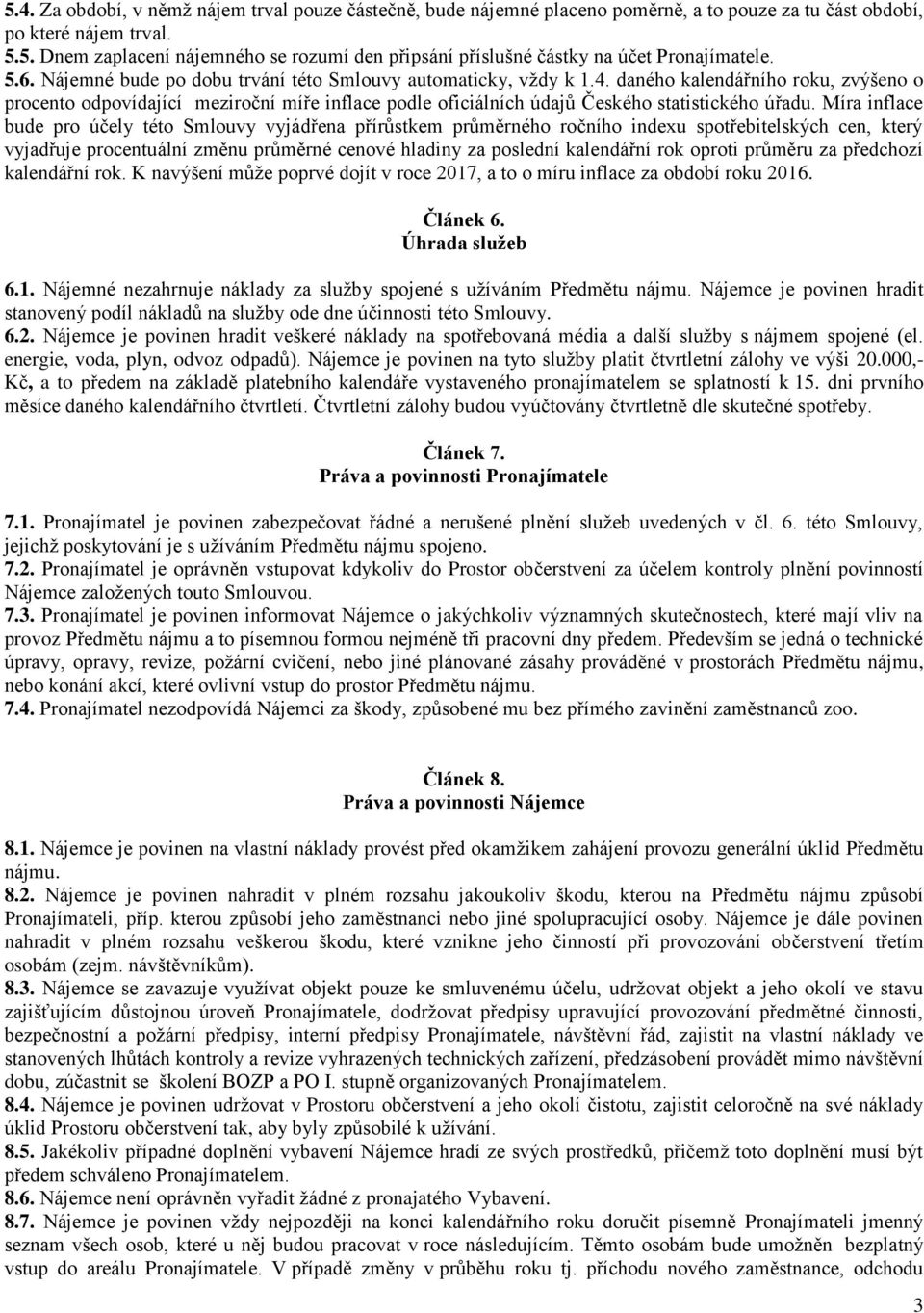 5.4. Za období, v němž nájem trval pouze částečně, bude nájemné placeno poměrně, a to pouze za tu část období, po které nájem trval.
5.5. Dnem zaplacení nájemného se rozumí den připsání příslušné částky na účet Pronajímatele.
5.6. Nájemné bude po dobu trvání této Smlouvy automaticky, vždy k 1.4. daného kalendářního roku, zvýšeno o procento odpovídající meziroční míře inflace podle oficiálních údajů Českého statistického úřadu. Míra inflace bude pro účely této Smlouvy vyjádřena přírůstkem průměrného ročního indexu spotřebitelských cen, který vyjadřuje procentuální změnu průměrné cenové hladiny za poslední kalendářní rok oproti průměru za předchozí kalendářní rok. K navýšení může poprvé dojít v roce 2017, a to o míru inflace za období roku 2016.

Článek 6.
Úhrada služeb

6.1. Nájemné nezahrnuje náklady za služby spojené s užíváním Předmětu nájmu. Nájemce je povinen hradit stanovený podíl nákladů na služby ode dne účinnosti této Smlouvy.
6.2. Nájemce je povinen hradit veškeré náklady na spotřebovaná média a další služby s nájmem spojené (el. energie, voda, plyn, odvoz odpadů). Nájemce je povinen na tyto služby platit čtvrtletní zálohy ve výši 20.000,- Kč, a to předem na základě platebního kalendáře vystaveného pronajímatelem se splatností k 15. dni prvního měsíce daného kalendářního čtvrtletí. Čtvrtletní zálohy budou vyúčtovány čtvrtletně dle skutečné spotřeby.

Článek 7.
Práva a povinnosti Pronajímatele

7.1. Pronajímatel je povinen zabezpečovat řádné a nerušené plnění služeb uvedených v čl. 6. této Smlouvy, jejichž poskytování je s užíváním Předmětu nájmu spojeno.
7.2. Pronajímatel je oprávněn vstupovat kdykoliv do Prostor občerstvení za účelem kontroly plnění povinností Nájemce založených touto Smlouvou.
7.3. Pronajímatel je povinen informovat Nájemce o jakýchkoliv významných skutečnostech, které mají vliv na provoz Předmětu nájmu a to písemnou formou nejméně tři pracovní dny předem. Především se jedná o technické úpravy, opravy, revize, požární cvičení, nebo jiné plánované zásahy prováděné v prostorách Předmětu nájmu, nebo konání akcí, které ovlivní vstup do prostor Předmětu nájmu.
7.4. Pronajímatel nezodpovídá Nájemci za škody, způsobené mu bez přímého zavinění zaměstnanců zoo.

Článek 8.
Práva a povinnosti Nájemce

8.1. Nájemce je povinen na vlastní náklady provést před okamžikem zahájení provozu generální úklid Předmětu nájmu.
8.2. Nájemce je povinen nahradit v plném rozsahu jakoukoliv škodu, kterou na Předmětu nájmu způsobí Pronajímateli, příp. kterou způsobí jeho zaměstnanci nebo jiné spolupracující osoby. Nájemce je dále povinen nahradit v plném rozsahu veškerou škodu, které vznikne jeho činností při provozování občerstvení třetím osobám (zejm. návštěvníkům).
8.3. Nájemce se zavazuje využívat objekt pouze ke smluvenému účelu, udržovat objekt a jeho okolí ve stavu zajišťujícím důstojnou úroveň Pronajímatele, dodržovat předpisy upravující provozování předmětné činnosti, bezpečnostní a požární předpisy, interní předpisy Pronajímatele, návštěvní řád, zajistit na vlastní náklady ve stanovených lhůtách kontroly a revize vyhrazených technických zařízení, předzásobení provádět mimo návštěvní dobu, zúčastnit se školení BOZP a PO I. stupně organizovaných Pronajímatelem.
8.4. Nájemce je povinen udržovat v Prostoru občerstvení a jeho okolí čistotu, zajistit celoročně na své náklady úklid Prostoru občerstvení tak, aby byly způsobilé k užívání.
8.5. Jakékoliv případné doplnění vybavení Nájemce hradí ze svých prostředků, přičemž toto doplnění musí být předem schváleno Pronajímatelem.
8.6. Nájemce není oprávněn vyřadit žádné z pronajatého Vybavení.
8.7. Nájemce je povinen vždy nejpozději na konci kalendářního roku doručit písemně Pronajímateli jmenný seznam všech osob, které u něj budou pracovat v roce následujícím. Těmto osobám bude umožněn bezplatný vstup do areálu Pronajímatele. V případě změny v průběhu roku tj. příchodu nového zaměstnance, odchodu

3